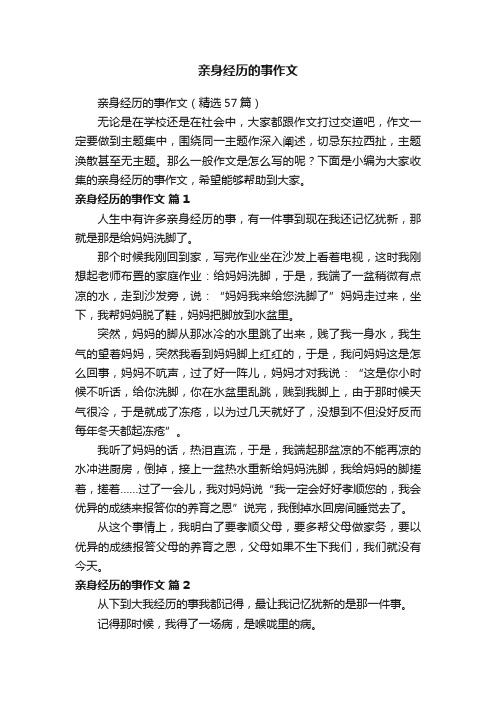 亲身经历的事作文

亲身经历的事作文（精选57篇）

无论是在学校还是在社会中，大家都跟作文打过交道吧，作文一定要做到主题集中，围绕同一主题作深入阐述，切忌东拉西扯，主题涣散甚至无主题。那么一般作文是怎么写的呢？下面是小编为大家收集的亲身经历的事作文，希望能够帮助到大家。

亲身经历的事作文 篇1

人生中有许多亲身经历的事，有一件事到现在我还记忆犹新，那就是那是给妈妈洗脚了。

那个时候我刚回到家，写完作业坐在沙发上看着电视，这时我刚想起老师布置的家庭作业：给妈妈洗脚，于是，我端了一盆稍微有点凉的水，走到沙发旁，说：“妈妈我来给您洗脚了”妈妈走过来，坐下，我帮妈妈脱了鞋，妈妈把脚放到水盆里。

突然，妈妈的脚从那冰冷的水里跳了出来，贱了我一身水，我生气的望着妈妈，突然我看到妈妈脚上红红的，于是，我问妈妈这是怎么回事，妈妈不吭声，过了好一阵儿，妈妈才对我说：“这是你小时候不听话，给你洗脚，你在水盆里乱跳，贱到我脚上，由于那时候天气很冷，于是就成了冻疮，以为过几天就好了，没想到不但没好反而每年冬天都起冻疮”。

我听了妈妈的话，热泪直流，于是，我端起那盆凉的不能再凉的水冲进厨房，倒掉，接上一盆热水重新给妈妈洗脚，我给妈妈的脚搓着，搓着……过了一会儿，我对妈妈说“我一定会好好孝顺您的，我会优异的成绩来报答你的养育之恩”说完，我倒掉水回房间睡觉去了。

从这个事情上，我明白了要孝顺父母，要多帮父母做家务，要以优异的成绩报答父母的养育之恩，父母如果不生下我们，我们就没有今天。

亲身经历的事作文 篇2

从下到大我经历的事我都记得，最让我记忆犹新的是那一件事。

记得那时候，我得了一场病，是喉咙里的病。